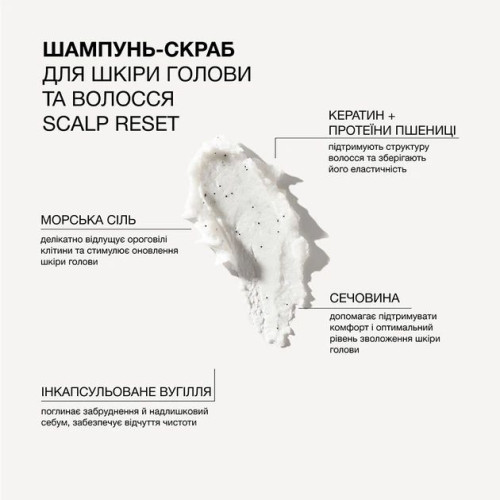 ШАМПУНЬ-СКРАБ
ДЛЯ ШКІРИ ГОЛОВИ
ТА ВОЛОССЯ
SCALP RESET

КЕРАТИН +
ПРОТЕЇНИ ПШЕНИЦІ

підтримують структуру волосся та зберігають його еластичність

МОРСЬКА СІЛЬ

делікатно відлущує ороговілі клітини та стимулює оновлення шкіри голови

СЕЧОВИНА

допомагає підтримувати комфорт і оптимальний рівень зволоження шкіри голови

ІНКАПСУЛЬОВАНЕ ВУГІЛЛЯ

поглинає забруднення й надлишковий себум, забезпечує відчуття чистоти